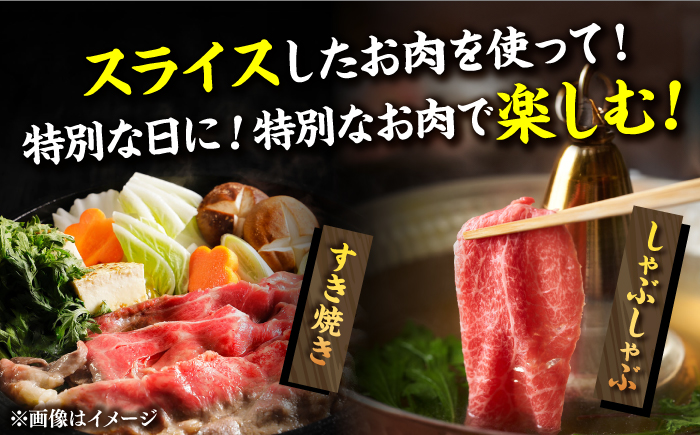 スライスしたお肉を使って！
特別な日に！特別なお肉で楽しむ！

すき焼き

しゃぶしゃぶ

※画像はイメージ